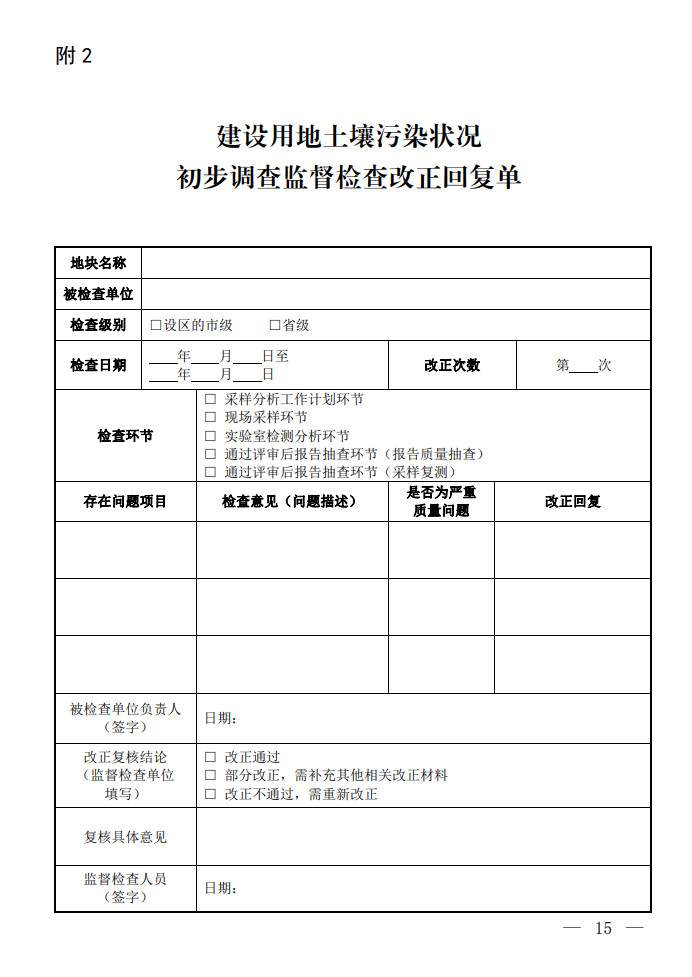 附 2

建设用地土壤污染状况
初步调查监督检查改正回复单

| 地块名称 | | | |
|---|---|---|---|
| 被检查单位 | | | |
| 检查级别 | □设区的市级 □省级 | | |
| 检查日期 | ____年____月____日至 ____年____月____日 | 改正次数 | 第____次 |
| 检查环节 | □ 采样分析工作计划环节 □ 现场采样环节 □ 实验室检测分析环节 □ 通过评审后报告抽查环节（报告质量抽查） □ 通过评审后报告抽查环节（采样复测） | | |
| 存在问题项目 | 检查意见（问题描述） | 是否为严重质量问题 | 改正回复 |
| | | | |
| | | | |
| | | | |
| 被检查单位负责人（签字） | 日期: | | |
| 改正复核结论（监督检查单位填写） | □ 改正通过 □ 部分改正，需补充其他相关改正材料 □ 改正不通过，需重新改正 | | |
| 复核具体意见 | | | |
| 监督检查人员（签字） | 日期: | | |

— 15 —